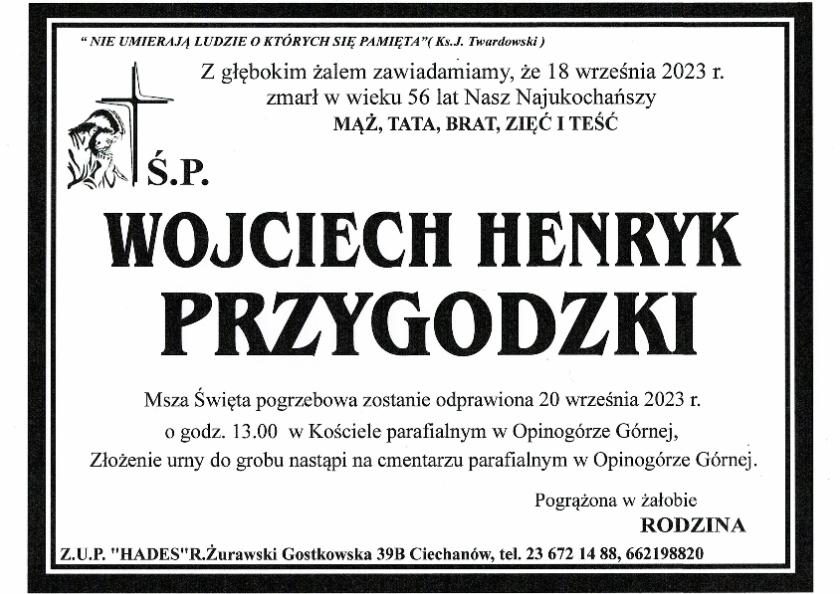 " NIE UMIERAJĄ LUDZIE O KTÓRYCH SIĘ PAMIĘTA"( Ks.J. Twardowski )

Z głębokim żalem zawiadamiamy, że 18 września 2023 r. zmarł w wieku 56 lat Nasz Najukochańszy
MĄŻ, TATA, BRAT, ZIĘĆ I TEŚĆ

Ś.P.

WOJCIECH HENRYK PRZYGODZKI

Msza Święta pogrzebowa zostanie odprawiona 20 września 2023 r. o godz. 13.00 w Kościele parafialnym w Opinogórze Górnej, Złożenie urny do grobu nastąpi na cmentarzu parafialnym w Opinogórze Górnej.

Pogrążona w żałobie
RODZINA

Z.U.P. "HADES"R.Żurawski Gostkowska 39B Ciechanów, tel. 23 672 14 88, 662198820